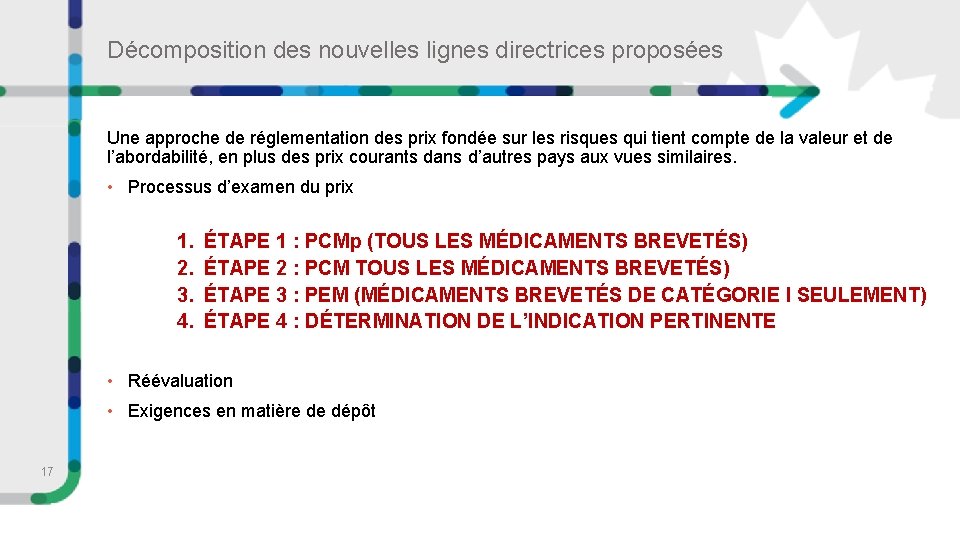 Décomposition des nouvelles lignes directrices proposées

Une approche de réglementation des prix fondée sur les risques qui tient compte de la valeur et de l'abordabilité, en plus des prix courants dans d'autres pays aux vues similaires.

• Processus d'examen du prix

1. ÉTAPE 1 : PCMp (TOUS LES MÉDICAMENTS BREVETÉS)
2. ÉTAPE 2 : PCM TOUS LES MÉDICAMENTS BREVETÉS)
3. ÉTAPE 3 : PEM (MÉDICAMENTS BREVETÉS DE CATÉGORIE I SEULEMENT)
4. ÉTAPE 4 : DÉTERMINATION DE L'INDICATION PERTINENTE

• Réévaluation

• Exigences en matière de dépôt

17